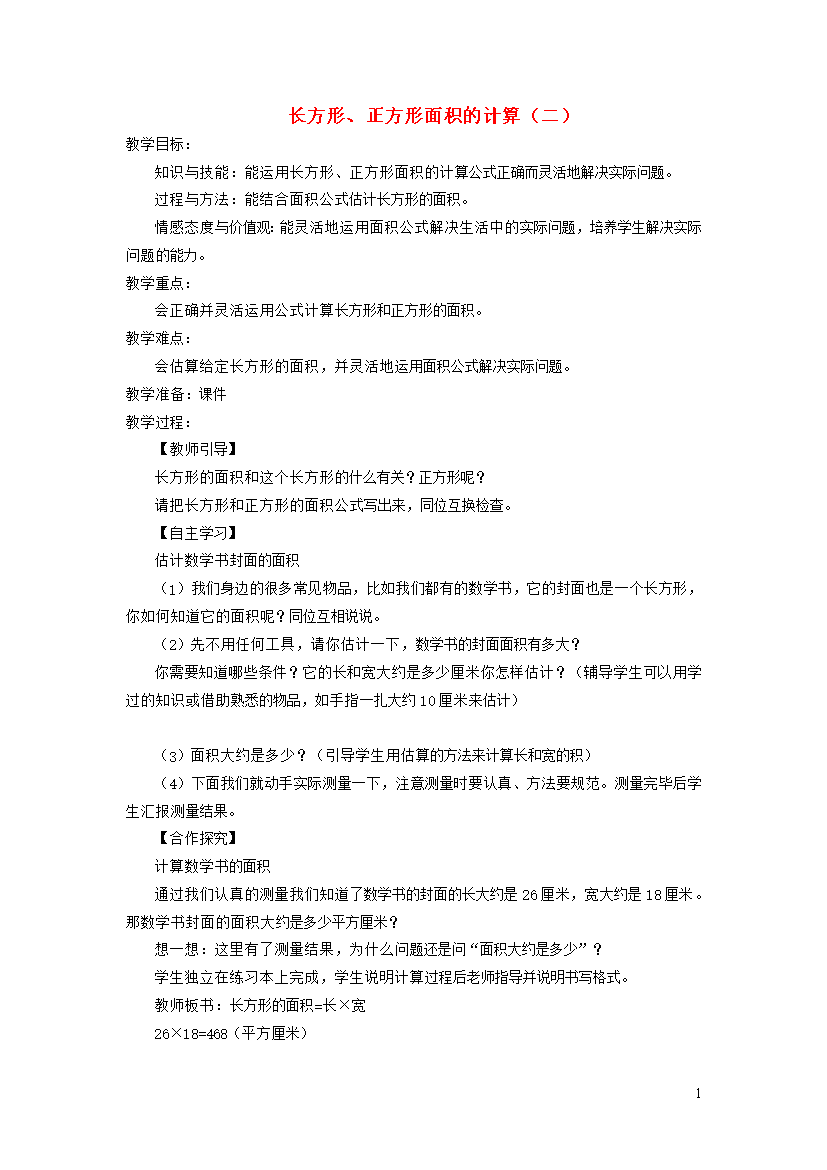 长方形、正方形面积的计算（二）

教学目标：

知识与技能：能运用长方形、正方形面积的计算公式正确而灵活地解决实际问题。

过程与方法：能结合面积公式估计长方形的面积。

情感态度与价值观：能灵活地运用面积公式解决生活中的实际问题，培养学生解决实际问题的能力。

教学重点：

会正确并灵活运用公式计算长方形和正方形的面积。

教学难点：

会估算给定长方形的面积，并灵活地运用面积公式解决实际问题。

教学准备：课件

教学过程：

【教师引导】

长方形的面积和这个长方形的什么有关？正方形呢？

请把长方形和正方形的面积公式写出来，同位互换检查。

【自主学习】

估计数学书封面的面积

（1）我们身边的很多常见物品，比如我们都有的数学书，它的封面也是一个长方形，你如何知道它的面积呢？同位互相说说。

（2）先不用任何工具，请你估计一下，数学书的封面面积有多大？

你需要知道哪些条件？它的长和宽大约是多少厘米你怎样估计？（辅导学生可以用学过的知识或借助熟悉的物品，如手指一扎大约10厘米来估计）

（3）面积大约是多少？（引导学生用估算的方法来计算长和宽的积）

（4）下面我们就动手实际测量一下，注意测量时要认真、方法要规范。测量完毕后学生汇报测量结果。

【合作探究】

计算数学书的面积

通过我们认真的测量我们知道了数学书的封面的长大约是26厘米，宽大约是18厘米。那数学书封面的面积大约是多少平方厘米？

想一想：这里有了测量结果，为什么问题还是问“面积大约是多少”？

学生独立在练习本上完成，学生说明计算过程后老师指导并说明书写格式。

教师板书：长方形的面积=长×宽

26×18=468（平方厘米）

1